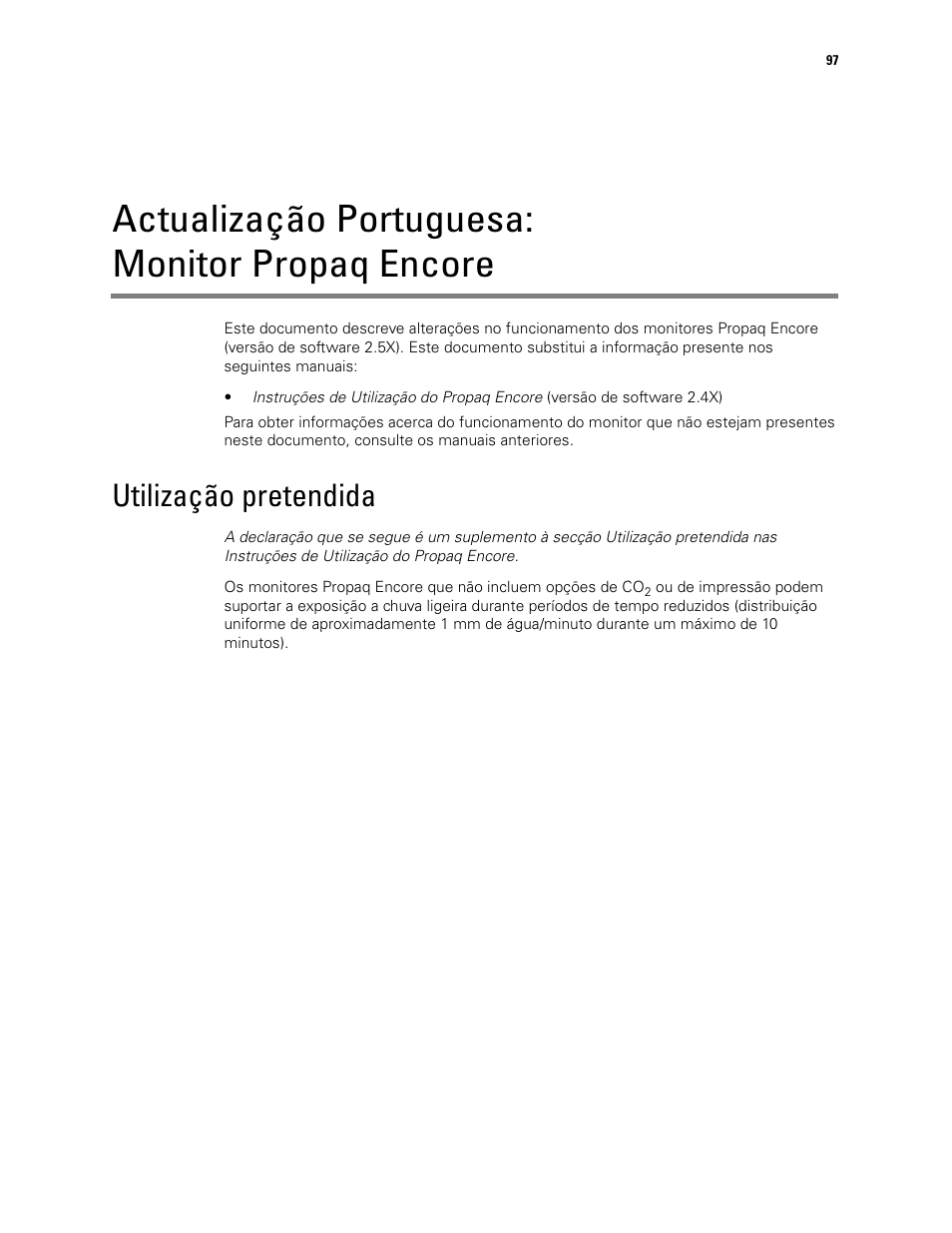 97

Actualização Portuguesa: Monitor Propaq Encore

Este documento descreve alterações no funcionamento dos monitores Propaq Encore (versão de software 2.5X). Este documento substitui a informação presente nos seguintes manuais:

• Instruções de Utilização do Propaq Encore (versão de software 2.4X)

Para obter informações acerca do funcionamento do monitor que não estejam presentes neste documento, consulte os manuais anteriores.

Utilização pretendida

A declaração que se segue é um suplemento à secção Utilização pretendida nas Instruções de Utilização do Propaq Encore.

Os monitores Propaq Encore que não incluem opções de $CO_2$ ou de impressão podem suportar a exposição a chuva ligeira durante períodos de tempo reduzidos (distribuição uniforme de aproximadamente 1 mm de água/minuto durante um máximo de 10 minutos).